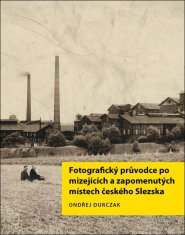 Fotografický průvodce po mizejících a zapomenutých místech českého Slezska

ONDŘEJ DURCZAK